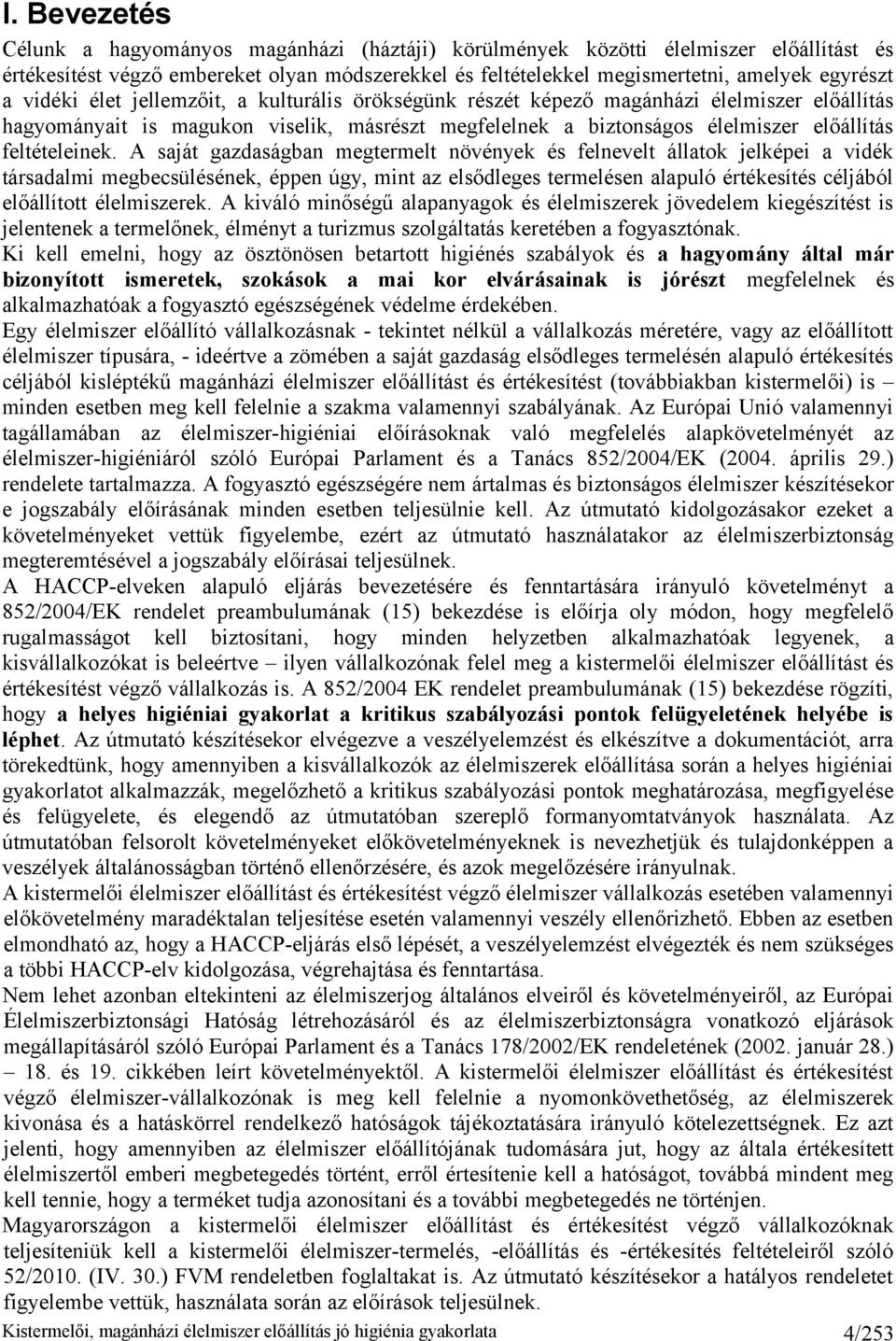 I. Bevezetés

Célunk a hagyományos magánházi (háztáji) körülmények közötti élelmiszer előállítást és értékesítést végző embereket olyan módszerekkel és feltételekkel megismertetni, amelyek egyrészt a vidéki élet jellemzőit, a kulturális örökségünk részét képező magánházi élelmiszer előállítás hagyományait is magukon viselik, másrészt megfelelnek a biztonságos élelmiszer előállítás feltételeinek. A saját gazdaságban megtermelt növények és felnevelt állatok jelképei a vidék társadalmi megbecsülésének, éppen úgy, mint az elsődleges termelésen alapuló értékesítés céljából előállított élelmiszerek. A kiváló minőségű alapanyagok és élelmiszerek jövedelem kiegészítést is jelentenek a termelőnek, élményt a turizmus szolgáltatás keretében a fogyasztónak.

Ki kell emelni, hogy az ösztönösen betartott higiénés szabályok és a hagyomány által már bizonyított ismeretek, szokások a mai kor elvárásainak is jórészt megfelelnek és alkalmazhatóak a fogyasztó egészségének védelme érdekében.

Egy élelmiszer előállító vállalkozásnak - tekintet nélkül a vállalkozás méretére, vagy az előállított élelmiszer típusára, - ideértve a zömében a saját gazdaság elsődleges termelésén alapuló értékesítés céljából kisléptékű magánházi élelmiszer előállítást és értékesítést (továbbiakban kistermelői) is – minden esetben meg kell felelnie a szakma valamennyi szabályának. Az Európai Unió valamennyi tagállamában az élelmiszer-higiéniai előírásoknak való megfelelés alapkövetelményét az élelmiszer-higiéniáról szóló Európai Parlament és a Tanács 852/2004/EK (2004. április 29.) rendelete tartalmazza. A fogyasztó egészségére nem ártalmas és biztonságos élelmiszer készítésekor e jogszabály előírásának minden esetben teljesülnie kell. Az útmutató kidolgozásakor ezeket a követelményeket vettük figyelembe, ezért az útmutató használatakor az élelmiszerbiztonság megteremtésével a jogszabály előírásai teljesülnek.

A HACCP-elveken alapuló eljárás bevezetésére és fenntartására irányuló követelményt a 852/2004/EK rendelet preambulumának (15) bekezdése is előírja oly módon, hogy megfelelő rugalmasságot kell biztosítani, hogy minden helyzetben alkalmazhatóak legyenek, a kisvállalkozókat is beleértve – ilyen vállalkozónak felel meg a kistermelői élelmiszer előállítást és értékesítést végző vállalkozás is. A 852/2004 EK rendelet preambulumának (15) bekezdése rögzíti, hogy a helyes higiéniai gyakorlat a kritikus szabályozási pontok felügyeletének helyébe is léphet. Az útmutató készítésekor elvégezve a veszélyelemzést és elkészítve a dokumentációt, arra törekedtünk, hogy amennyiben a kisvállalkozók az élelmiszerek előállítása során a helyes higiéniai gyakorlatot alkalmazzák, megelőzhető a kritikus szabályozási pontok meghatározása, megfigyelése és felügyelete, és elegendő az útmutatóban szereplő formanyomtatványok használata. Az útmutatóban felsorolt követelményeket előkövetelményeknek is nevezhetjük és tulajdonképpen a veszélyek általánosságban történő ellenőrzésére, és azok megelőzésére irányulnak.

A kistermelői élelmiszer előállítást és értékesítést végző élelmiszer vállalkozás esetében valamennyi előkövetelmény maradéktalan teljesítése esetén valamennyi veszély ellenőrizhető. Ebben az esetben elmondható az, hogy a HACCP-eljárás első lépését, a veszélyelemzést elvégezték és nem szükséges a többi HACCP-elv kidolgozása, végrehajtása és fenntartása.

Nem lehet azonban eltekinteni az élelmiszerjog általános elveiről és követelményeiről, az Európai Élelmiszerbiztonsági Hatóság létrehozásáról és az élelmiszerbiztonságra vonatkozó eljárások megállapításáról szóló Európai Parlament és a Tanács 178/2002/EK rendeletének (2002. január 28.) – 18. és 19. cikkében leírt követelményektől. A kistermelői élelmiszer előállítást és értékesítést végző élelmiszer-vállalkozónak is meg kell felelnie a nyomonkövethetőség, az élelmiszerek kivonása és a hatáskörrel rendelkező hatóságok tájékoztatására irányuló kötelezettségnek. Ez azt jelenti, hogy amennyiben az élelmiszer előállítójának tudomására jut, hogy az általa értékesített élelmiszertől emberi megbetegedés történt, erről értesítenie kell a hatóságot, továbbá mindent meg kell tennie, hogy a terméket tudja azonosítani és a további megbetegedés ne történjen.

Magyarországon a kistermelői élelmiszer előállítást és értékesítést végző vállalkozónak teljesíteniük kell a kistermelői élelmiszer-termelés, -előállítás és -értékesítés feltételeiről szóló 52/2010. (IV. 30.) FVM rendeletben foglaltakat is. Az útmutató készítésekor a hatályos rendeletet figyelembe vettük, használata során az előírások teljesülnek.

Kistermelői, magánházi élelmiszer előállítás jó higiénia gyakorlata 4/253